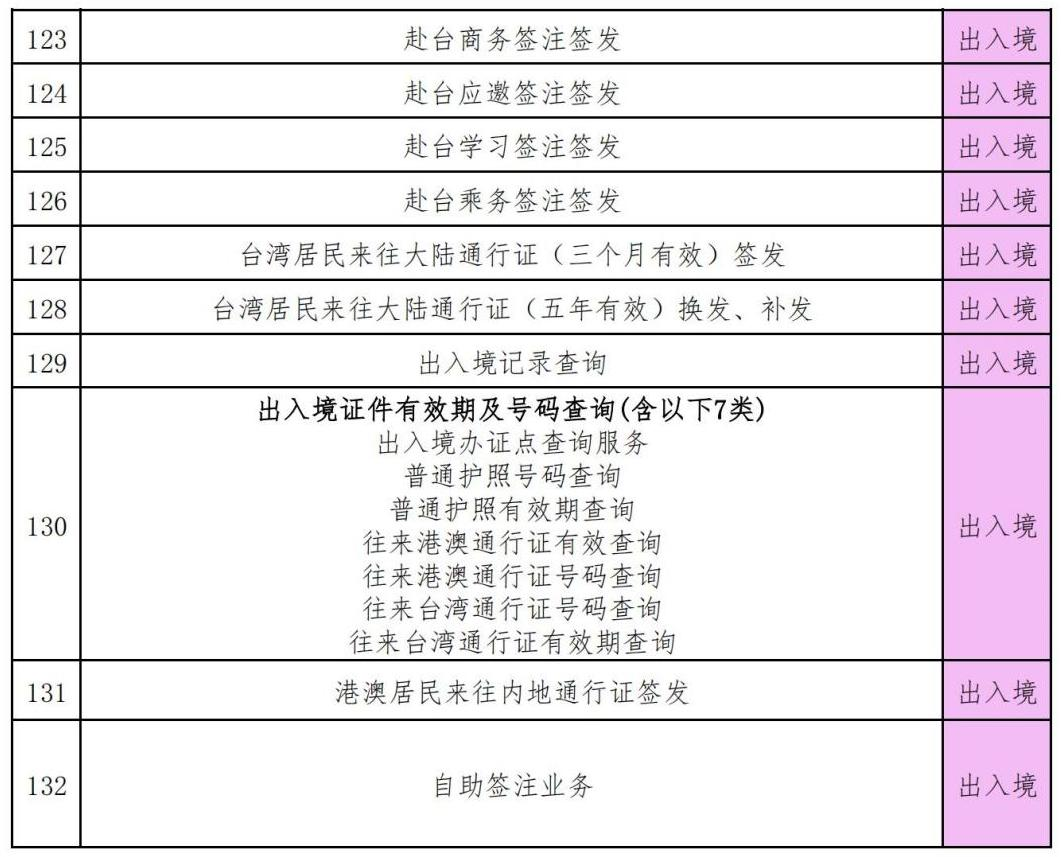 | 123 | 赴台商务签注签发 | 出入境 |
|---|---|---|
| 124 | 赴台应邀签注签发 | 出入境 |
| 125 | 赴台学习签注签发 | 出入境 |
| 126 | 赴台乘务签注签发 | 出入境 |
| 127 | 台湾居民来往大陆通行证（三个月有效）签发 | 出入境 |
| 128 | 台湾居民来往大陆通行证（五年有效）换发、补发 | 出入境 |
| 129 | 出入境记录查询 | 出入境 |
| 130 | 出入境证件有效期及号码查询(含以下7类) 出入境办证点查询服务 普通护照号码查询 普通护照有效期查询 往来港澳通行证有效查询 往来港澳通行证号码查询 往来台湾通行证号码查询 往来台湾通行证有效期查询 | 出入境 |
| 131 | 港澳居民来往内地通行证签发 | 出入境 |
| 132 | 自助签注业务 | 出入境 |